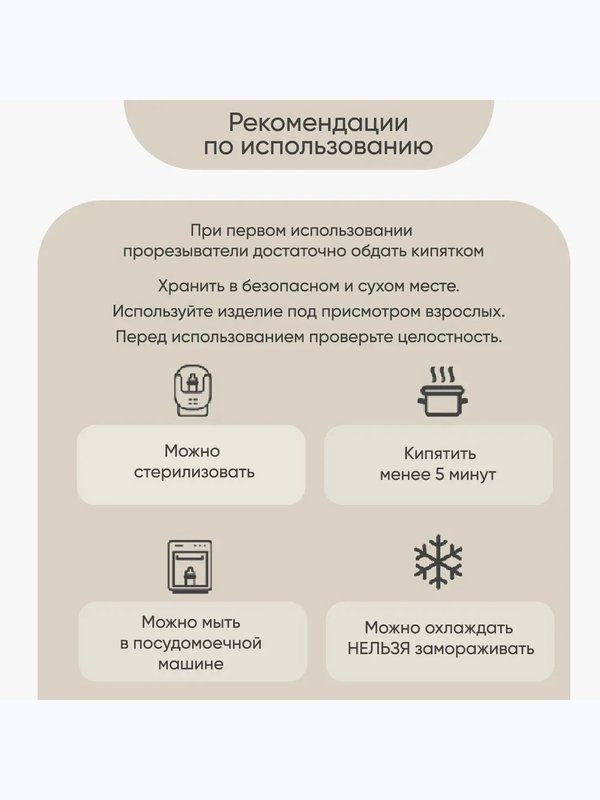 Рекомендации по использованию

При первом использовании прорезыватели достаточно обдать кипятком

Хранить в безопасном и сухом месте.

Используйте изделие под присмотром взрослых.

Перед использованием проверьте целостность.

Можно стерилизовать

Кипятить менее 5 минут

Можно мыть в посудомоечной машине

Можно охлаждать НЕЛЬЗЯ замораживать